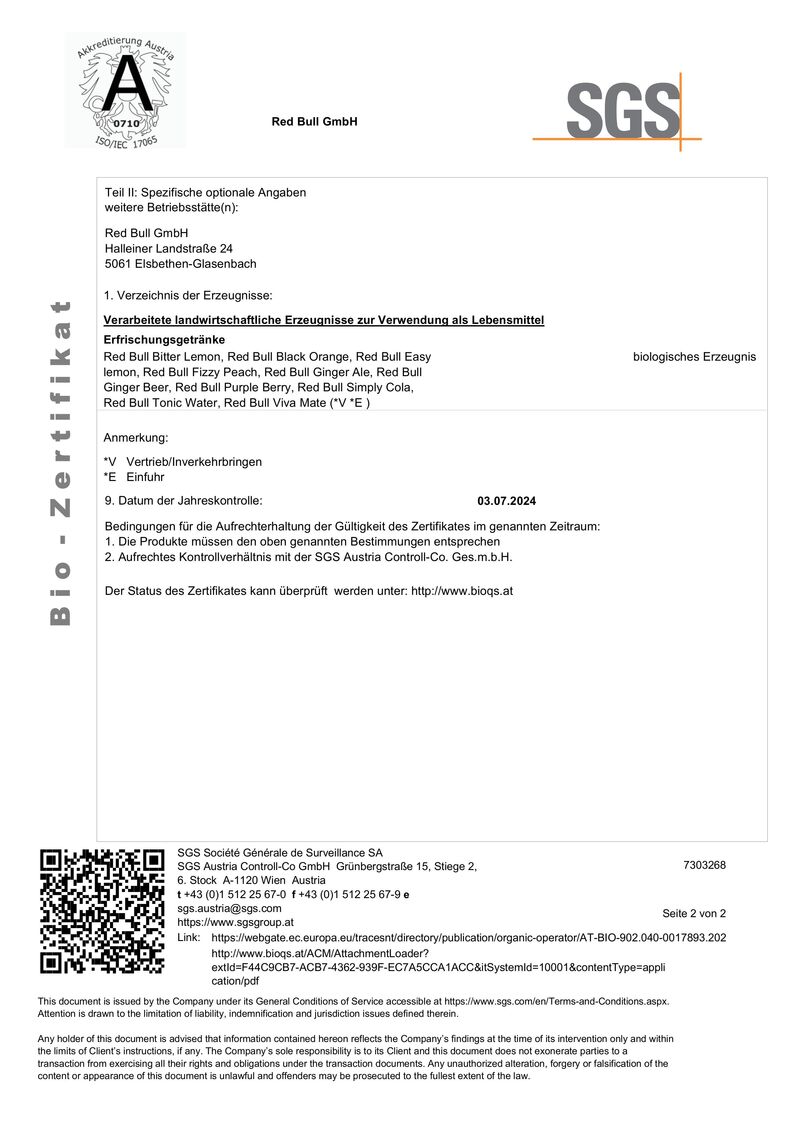 Akkreditierung Austria
A
0710
ISO/IEC 17065

Red Bull GmbH

SGS

Bio - Zertifikat

Teil II: Spezifische optionale Angaben
weitere Betriebsstätte(n):

Red Bull GmbH
Halleiner Landstraße 24
5061 Elsbethen-Glasenbach

1. Verzeichnis der Erzeugnisse:

Verarbeitete landwirtschaftliche Erzeugnisse zur Verwendung als Lebensmittel

Erfrischungsgetränke
Red Bull Bitter Lemon, Red Bull Black Orange, Red Bull Easy lemon, Red Bull Fizzy Peach, Red Bull Ginger Ale, Red Bull Ginger Beer, Red Bull Purple Berry, Red Bull Simply Cola, Red Bull Tonic Water, Red Bull Viva Mate (*V *E )

biologisches Erzeugnis

Anmerkung:

*V Vertrieb/Inverkehrbringen
*E Einfuhr

9. Datum der Jahreskontrolle: 03.07.2024

Bedingungen für die Aufrechterhaltung der Gültigkeit des Zertifikates im genannten Zeitraum:
1. Die Produkte müssen den oben genannten Bestimmungen entsprechen
2. Aufrechtes Kontrollverhältnis mit der SGS Austria Controll-Co. Ges.m.b.H.

Der Status des Zertifikates kann überprüft werden unter: http://www.bioqs.at

SGS Société Générale de Surveillance SA
SGS Austria Controll-Co GmbH Grünbergstraße 15, Stiege 2,
6. Stock A-1120 Wien Austria
t +43 (0)1 512 25 67-0 f +43 (0)1 512 25 67-9 e
sgs.austria@sgs.com
https://www.sgsgroup.at

7303268

Seite 2 von 2

Link: https://webgate.ec.europa.eu/tracesnt/directory/publication/organic-operator/AT-BIO-902.040-0017893.202
http://www.bioqs.at/ACM/AttachmentLoader?extId=F44C9CB7-ACB7-4362-939F-EC7A5CCA1ACC&itSystemId=10001&contentType=application/pdf

This document is issued by the Company under its General Conditions of Service accessible at https://www.sgs.com/en/Terms-and-Conditions.aspx. Attention is drawn to the limitation of liability, indemnification and jurisdiction issues defined therein.

Any holder of this document is advised that information contained hereon reflects the Company's findings at the time of its intervention only and within the limits of Client's instructions, if any. The Company's sole responsibility is to its Client and this document does not exonerate parties to a transaction from exercising all their rights and obligations under the transaction documents. Any unauthorized alteration, forgery or falsification of the content or appearance of this document is unlawful and offenders may be prosecuted to the fullest extent of the law.